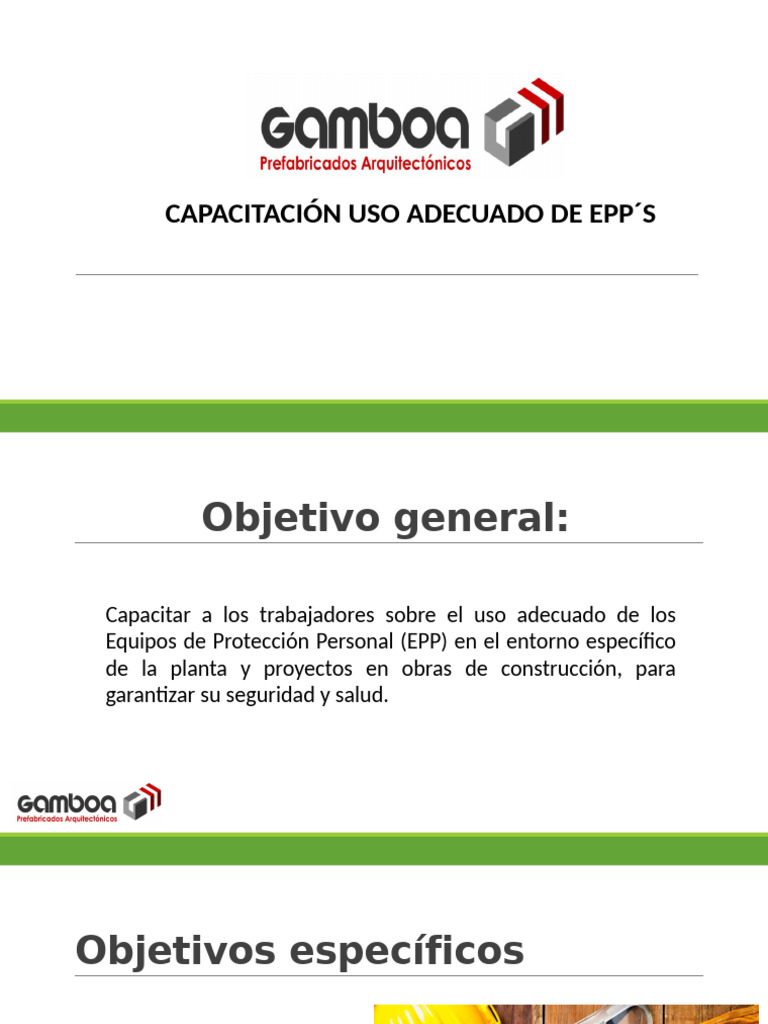 GAMBOA
Prefabricados Arquitectónicos

CAPACITACIÓN USO ADECUADO DE EPP´S

Objetivo general:

Capacitar a los trabajadores sobre el uso adecuado de los Equipos de Protección Personal (EPP) en el entorno específico de la planta y proyectos en obras de construcción, para garantizar su seguridad y salud.

GAMBOA
Prefabricados Arquitectónicos

Objetivos específicos